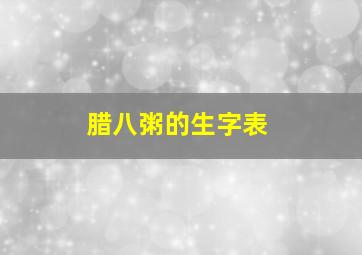 腊八粥的生字表